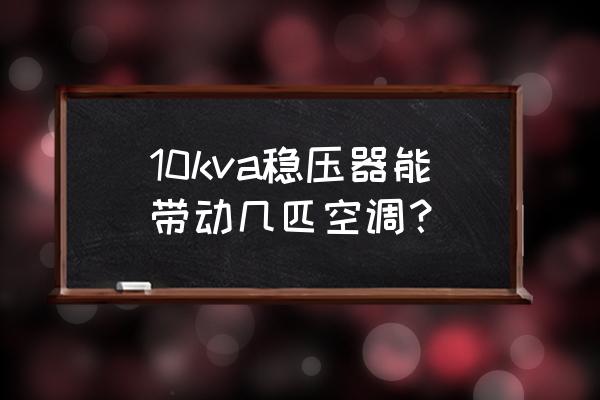 10kva稳压器能带动几匹空调？